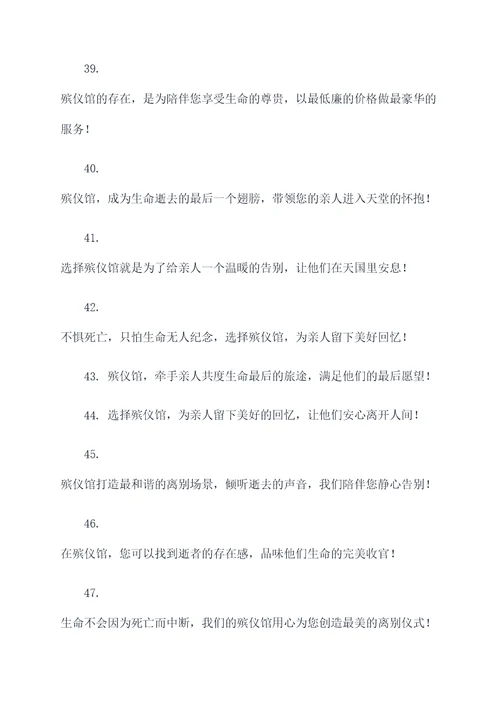 39.

殡仪馆的存在，是为陪伴您享受生命的尊贵，以最低廉的价格做最豪华的服务！

40.

殡仪馆，成为生命逝去的最后一个翅膀，带领您的亲人进入天堂的怀抱！

41.

选择殡仪馆就是为了给亲人一个温暖的告别，让他们在天国里安息！

42.

不惧死亡，只怕生命无人纪念，选择殡仪馆，为亲人留下美好回忆！

43. 殡仪馆，牵手亲人共度生命最后的旅途，满足他们的最后愿望！

44. 选择殡仪馆，为亲人留下美好的回忆，让他们安心离开人间！

45.

殡仪馆打造最和谐的离别场景，倾听逝去的声音，我们陪伴您静心告别！

46.

在殡仪馆，您可以找到逝者的存在感，品味他们生命的完美收官！

47.

生命不会因为死亡而中断，我们的殡仪馆用心为您创造最美的离别仪式！